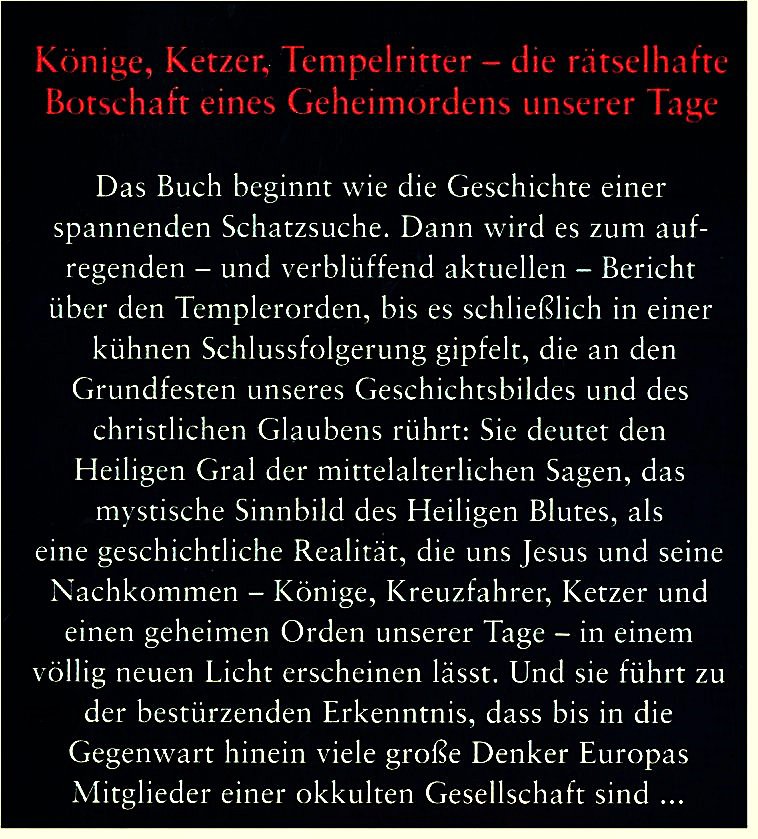 Könige, Ketzer, Tempelritter – die rätselhafte Botschaft eines Geheimordens unserer Tage

Das Buch beginnt wie die Geschichte einer spannenden Schatzsuche. Dann wird es zum aufregenden – und verblüffend aktuellen – Bericht über den Templerorden, bis es schließlich in einer kühnen Schlussfolgerung gipfelt, die an den Grundfesten unseres Geschichtsbildes und des christlichen Glaubens rührt: Sie deutet den Heiligen Gral der mittelalterlichen Sagen, das mystische Sinnbild des Heiligen Blutes, als eine geschichtliche Realität, die uns Jesus und seine Nachkommen – Könige, Kreuzfahrer, Ketzer und einen geheimen Orden unserer Tage – in einem völlig neuen Licht erscheinen lässt. Und sie führt zu der bestürzenden Erkenntnis, dass bis in die Gegenwart hinein viele große Denker Europas Mitglieder einer okkulten Gesellschaft sind ...